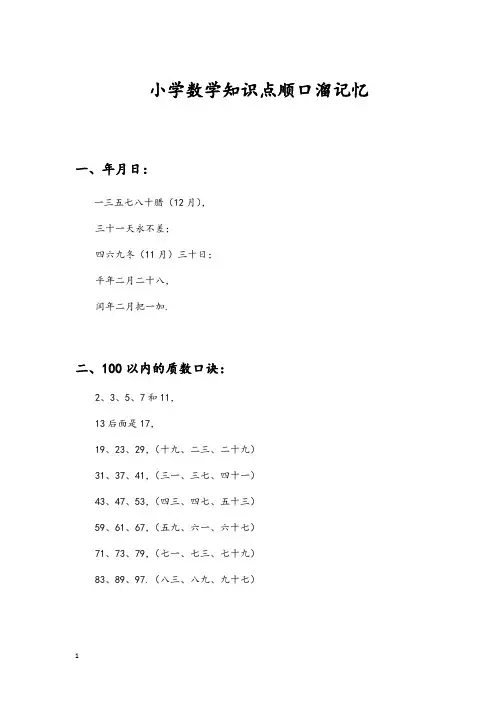 小学数学知识点顺口溜记忆

一、年月日：

一三五七八十腊（12月），

三十一天永不差；

四六九冬（11月）三十日；

平年二月二十八，

闰年二月把一加.

二、100以内的质数口诀：

2、3、5、7和11，

13后面是17，

19、23、29，（十九、二三、二十九）

31、37、41，（三一、三七、四十一）

43、47、53，（四三、四七、五十三）

59、61、67，（五九、六一、六十七）

71、73、79，（七一、七三、七十九）

83、89、97.（八三、八九、九十七）

1